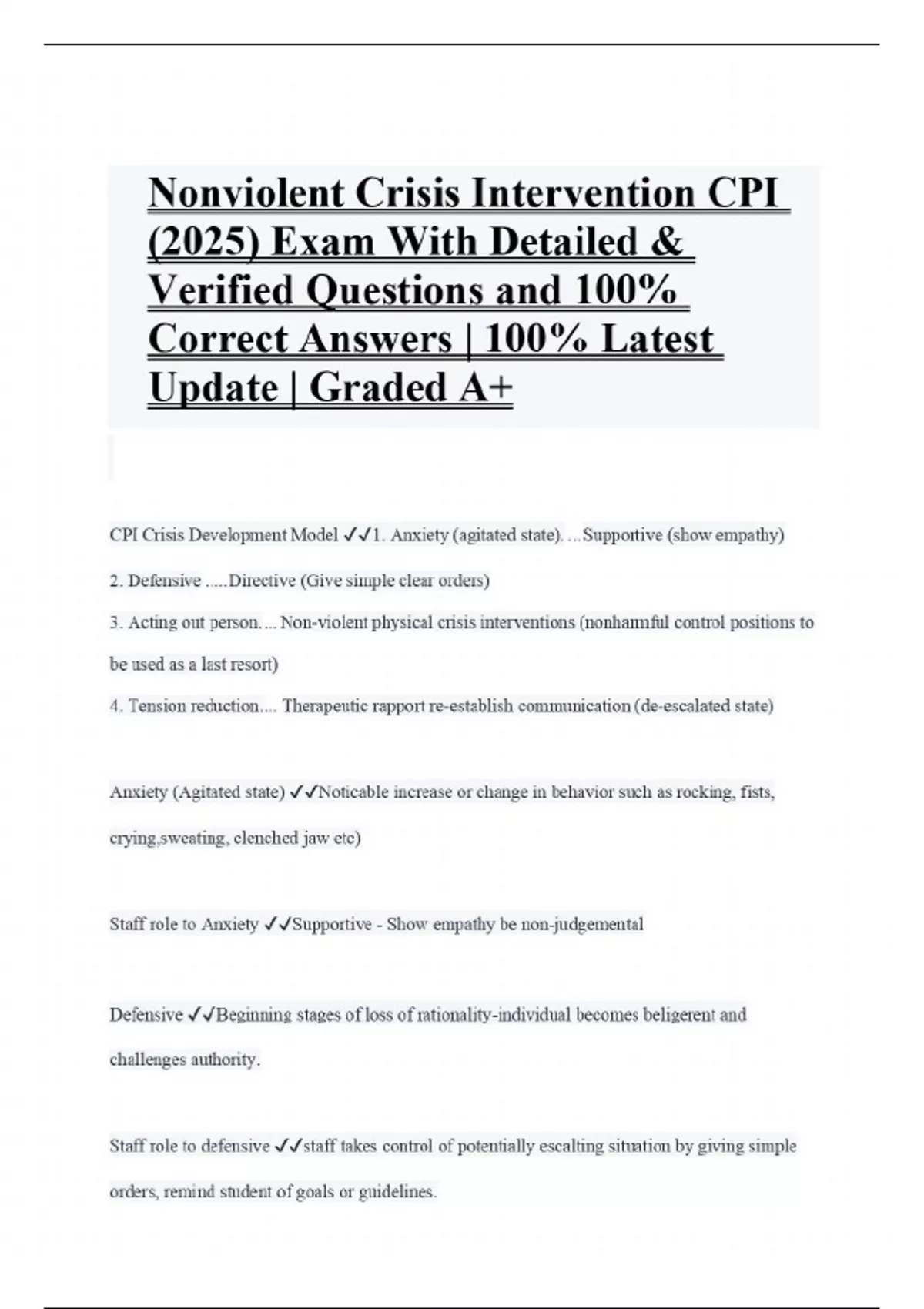 Nonviolent Crisis Intervention CPI (2025) Exam With Detailed & Verified Questions and 100% Correct Answers | 100% Latest Update | Graded A+

CPI Crisis Development Model ✓✓1. Anxiety (agitated state). ...Supportive (show empathy)

2. Defensive .....Directive (Give simple clear orders)

3. Acting out person.... Non-violent physical crisis interventions (nonharmful control positions to be used as a last resort)

4. Tension reduction.... Therapeutic rapport re-establish communication (de-escalated state)

Anxiety (Agitated state) ✓✓Noticable increase or change in behavior such as rocking, fists, crying,sweating, clenched jaw etc)

Staff role to Anxiety ✓✓Supportive - Show empathy be non-judgemental

Defensive ✓✓Beginning stages of loss of rationality-individual becomes beligerent and challenges authority.

Staff role to defensive ✓✓staff takes control of potentially escalting situation by giving simple orders, remind student of goals or guidelines.